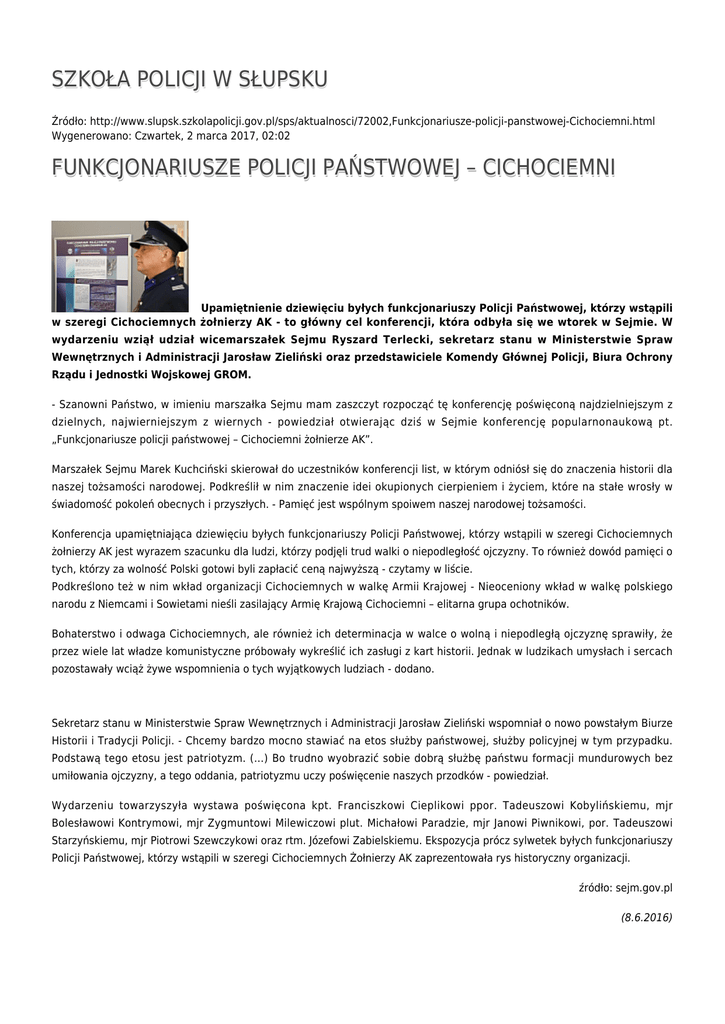 SZKOŁA POLICJI W SŁUPSKU

Źródło: http://www.slupsk.szkolapolicji.gov.pl/sps/aktualnosci/72002,Funkcjonariusze-policji-panstwowej-Cichociemni.html
Wygenerowano: Czwartek, 2 marca 2017, 02:02

FUNKCJONARIUSZE POLICJI PAŃSTWOWEJ – CICHOCIEMNI

Upamiętnienie dziewięciu byłych funkcjonariuszy Policji Państwowej, którzy wstąpili w szeregi Cichociemnych żołnierzy AK - to główny cel konferencji, która odbyła się we wtorek w Sejmie. W wydarzeniu wziął udział wicemarszałek Sejmu Ryszard Terlecki, sekretarz stanu w Ministerstwie Spraw Wewnętrznych i Administracji Jarosław Zieliński oraz przedstawiciele Komendy Głównej Policji, Biura Ochrony Rządu i Jednostki Wojskowej GROM.

- Szanowni Państwo, w imieniu marszałka Sejmu mam zaszczyt rozpocząć tę konferencję poświęconą najdzielniejszym z dzielnych, najwierniejszym z wiernych - powiedział otwierając dziś w Sejmie konferencję popularnonaukową pt. „Funkcjonariusze policji państwowej – Cichociemni żołnierze AK".

Marszałek Sejmu Marek Kuchciński skierował do uczestników konferencji list, w którym odniósł się do znaczenia historii dla naszej tożsamości narodowej. Podkreślił w nim znaczenie idei okupionych cierpieniem i życiem, które na stałe wrosły w świadomość pokoleń obecnych i przyszłych. - Pamięć jest wspólnym spoiwem naszej narodowej tożsamości.

Konferencja upamiętniająca dziewięciu byłych funkcjonariuszy Policji Państwowej, którzy wstąpili w szeregi Cichociemnych żołnierzy AK jest wyrazem szacunku dla ludzi, którzy podjęli trud walki o niepodległość ojczyzny. To również dowód pamięci o tych, którzy za wolność Polski gotowi byli zapłacić ceną najwyższą - czytamy w liście.
Podkreślono też w nim wkład organizacji Cichociemnych w walkę Armii Krajowej - Nieoceniony wkład w walkę polskiego narodu z Niemcami i Sowietami nieśli zasilający Armię Krajową Cichociemni – elitarna grupa ochotników.

Bohaterstwo i odwaga Cichociemnych, ale również ich determinacja w walce o wolną i niepodległą ojczyznę sprawiły, że przez wiele lat władze komunistyczne próbowały wykreślić ich zasługi z kart historii. Jednak w ludzikach umysłach i sercach pozostawały wciąż żywe wspomnienia o tych wyjątkowych ludziach - dodano.

Sekretarz stanu w Ministerstwie Spraw Wewnętrznych i Administracji Jarosław Zieliński wspomniał o nowo powstałym Biurze Historii i Tradycji Policji. - Chcemy bardzo mocno stawiać na etos służby państwowej, służby policyjnej w tym przypadku. Podstawą tego etosu jest patriotyzm. (...) Bo trudno wyobrazić sobie dobrą służbę państwu formacji mundurowych bez umiłowania ojczyzny, a tego oddania, patriotyzmu uczy poświęcenie naszych przodków - powiedział.

Wydarzeniu towarzyszyła wystawa poświęcona kpt. Franciszkowi Cieplikowi ppor. Tadeuszowi Kobylińskiemu, mjr Bolesławowi Kontrymowi, mjr Zygmuntowi Milewiczowi plut. Michałowi Paradzie, mjr Janowi Piwnikowi, por. Tadeuszowi Starzyńskiemu, mjr Piotrowi Szewczykowi oraz rtm. Józefowi Zabielskiemu. Ekspozycja prócz sylwetek byłych funkcjonariuszy Policji Państwowej, którzy wstąpili w szeregi Cichociemnych Żołnierzy AK zaprezentowała rys historyczny organizacji.

źródło: sejm.gov.pl

(8.6.2016)